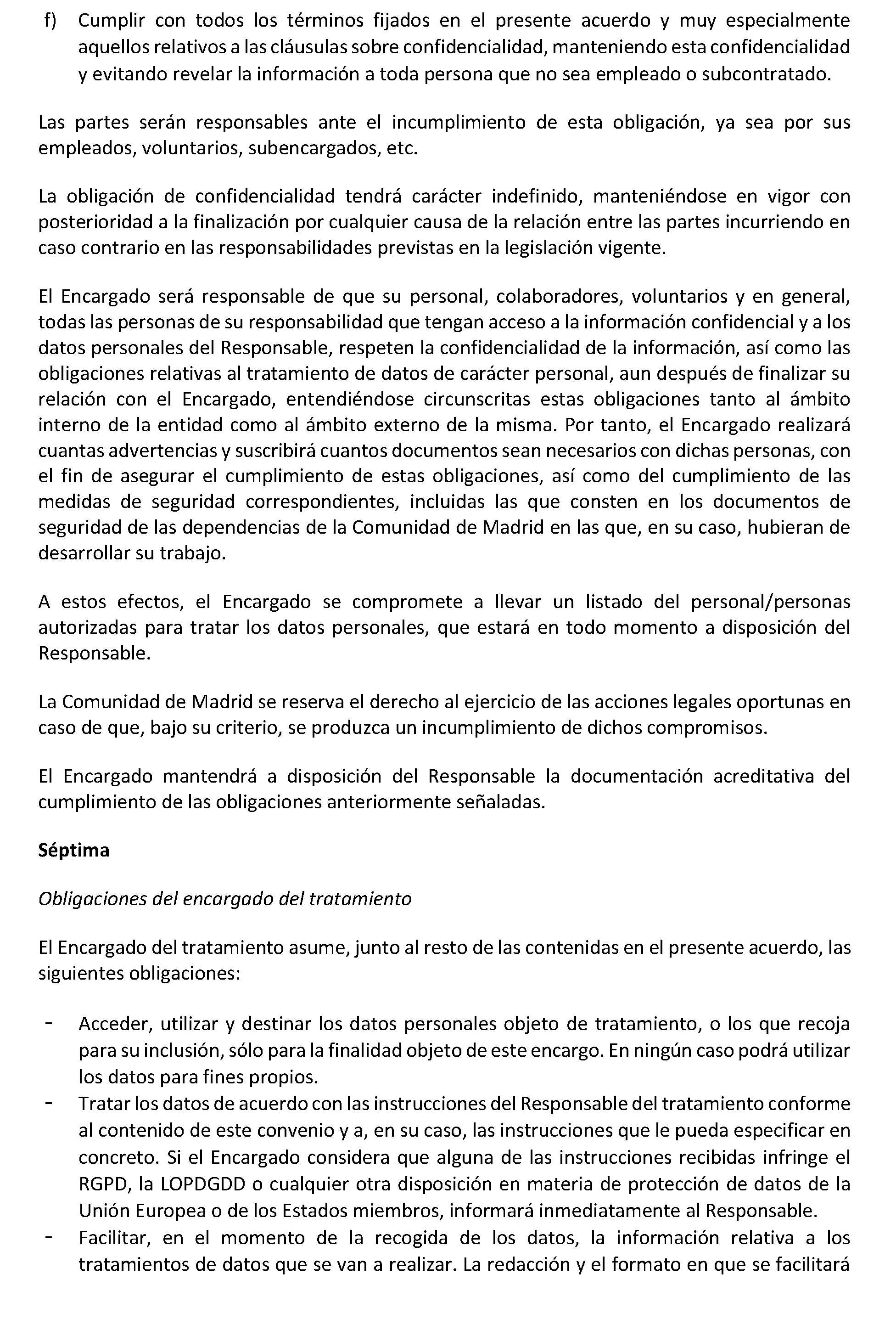 f) Cumplir con todos los términos fijados en el presente acuerdo y muy especialmente aquellos relativos a las cláusulas sobre confidencialidad, manteniendo esta confidencialidad y evitando revelar la información a toda persona que no sea empleado o subcontratado.

Las partes serán responsables ante el incumplimiento de esta obligación, ya sea por sus empleados, voluntarios, subencargados, etc.

La obligación de confidencialidad tendrá carácter indefinido, manteniéndose en vigor con posterioridad a la finalización por cualquier causa de la relación entre las partes incurriendo en caso contrario en las responsabilidades previstas en la legislación vigente.

El Encargado será responsable de que su personal, colaboradores, voluntarios y en general, todas las personas de su responsabilidad que tengan acceso a la información confidencial y a los datos personales del Responsable, respeten la confidencialidad de la información, así como las obligaciones relativas al tratamiento de datos de carácter personal, aun después de finalizar su relación con el Encargado, entendiéndose circunscritas estas obligaciones tanto al ámbito interno de la entidad como al ámbito externo de la misma. Por tanto, el Encargado realizará cuantas advertencias y suscribirá cuantos documentos sean necesarios con dichas personas, con el fin de asegurar el cumplimiento de estas obligaciones, así como del cumplimiento de las medidas de seguridad correspondientes, incluidas las que consten en los documentos de seguridad de las dependencias de la Comunidad de Madrid en las que, en su caso, hubieran de desarrollar su trabajo.

A estos efectos, el Encargado se compromete a llevar un listado del personal/personas autorizadas para tratar los datos personales, que estará en todo momento a disposición del Responsable.

La Comunidad de Madrid se reserva el derecho al ejercicio de las acciones legales oportunas en caso de que, bajo su criterio, se produzca un incumplimiento de dichos compromisos.

El Encargado mantendrá a disposición del Responsable la documentación acreditativa del cumplimiento de las obligaciones anteriormente señaladas.

Séptima

Obligaciones del encargado del tratamiento

El Encargado del tratamiento asume, junto al resto de las contenidas en el presente acuerdo, las siguientes obligaciones:

- Acceder, utilizar y destinar los datos personales objeto de tratamiento, o los que recoja para su inclusión, sólo para la finalidad objeto de este encargo. En ningún caso podrá utilizar los datos para fines propios.
- Tratar los datos de acuerdo con las instrucciones del Responsable del tratamiento conforme al contenido de este convenio y a, en su caso, las instrucciones que le pueda especificar en concreto. Si el Encargado considera que alguna de las instrucciones recibidas infringe el RGPD, la LOPDGDD o cualquier otra disposición en materia de protección de datos de la Unión Europea o de los Estados miembros, informará inmediatamente al Responsable.
- Facilitar, en el momento de la recogida de los datos, la información relativa a los tratamientos de datos que se van a realizar. La redacción y el formato en que se facilitará